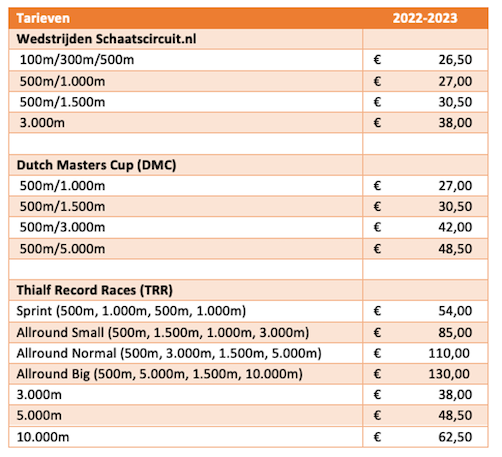 | Tarieven | 2022-2023 |
|---|---|
| **Wedstrijden Schaatscircuit.nl** | |
| 100m/300m/500m | € 26,50 |
| 500m/1.000m | € 27,00 |
| 500m/1.500m | € 30,50 |
| 3.000m | € 38,00 |
| | |
| **Dutch Masters Cup (DMC)** | |
| 500m/1.000m | € 27,00 |
| 500m/1.500m | € 30,50 |
| 500m/3.000m | € 42,00 |
| 500m/5.000m | € 48,50 |
| | |
| **Thialf Record Races (TRR)** | |
| Sprint (500m, 1.000m, 500m, 1.000m) | € 54,00 |
| Allround Small (500m, 1.500m, 1.000m, 3.000m) | € 85,00 |
| Allround Normal (500m, 3.000m, 1.500m, 5.000m) | € 110,00 |
| Allround Big (500m, 5.000m, 1.500m, 10.000m) | € 130,00 |
| 3.000m | € 38,00 |
| 5.000m | € 48,50 |
| 10.000m | € 62,50 |